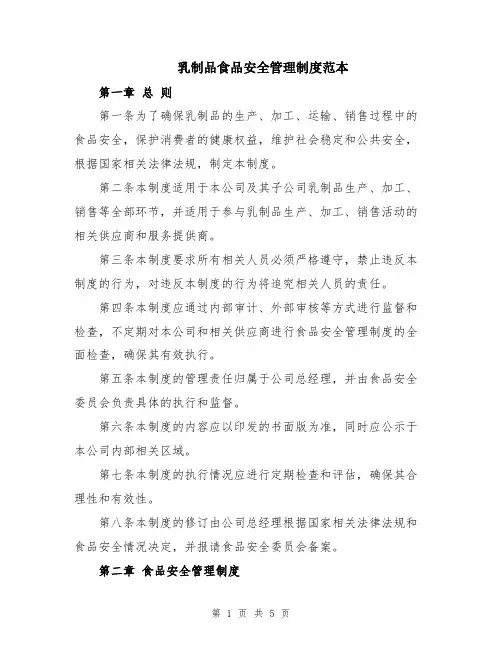 乳制品食品安全管理制度范本

第一章 总 则

第一条为了确保乳制品的生产、加工、运输、销售过程中的食品安全，保护消费者的健康权益，维护社会稳定和公共安全，根据国家相关法律法规，制定本制度。

第二条本制度适用于本公司及其子公司乳制品生产、加工、销售等全部环节，并适用于参与乳制品生产、加工、销售活动的相关供应商和服务提供商。

第三条本制度要求所有相关人员必须严格遵守，禁止违反本制度的行为，对违反本制度的行为将追究相关人员的责任。

第四条本制度应通过内部审计、外部审核等方式进行监督和检查，不定期对本公司和相关供应商进行食品安全管理制度的全面检查，确保其有效执行。

第五条本制度的管理责任归属于公司总经理，并由食品安全委员会负责具体的执行和监督。

第六条本制度的内容应以印发的书面版为准，同时应公示于本公司内部相关区域。

第七条本制度的执行情况应进行定期检查和评估，确保其合理性和有效性。

第八条本制度的修订由公司总经理根据国家相关法律法规和食品安全情况决定，并报请食品安全委员会备案。

第二章 食品安全管理制度

第 1 页 共 5 页